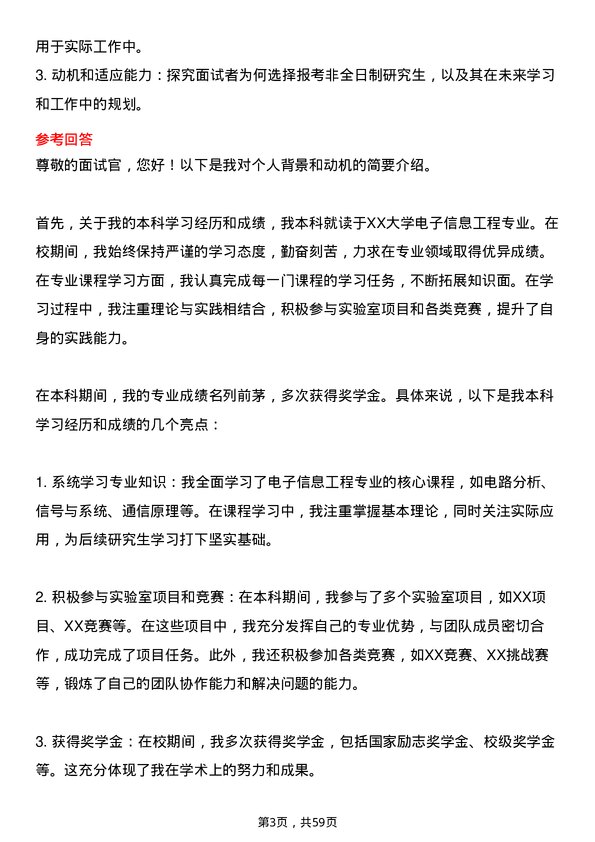 用于实际工作中。
3. 动机和适应能力：探究面试者为何选择报考非全日制研究生，以及其在未来学习和工作中的规划。

参考回答
尊敬的面试官，您好！以下是我对个人背景和动机的简要介绍。

首先，关于我的本科学习经历和成绩，我本科就读于XX大学电子信息工程专业。在校期间，我始终保持严谨的学习态度，勤奋刻苦，力求在专业领域取得优异成绩。在专业课程学习方面，我认真完成每一门课程的学习任务，不断拓展知识面。在学习过程中，我注重理论与实践相结合，积极参与实验室项目和各类竞赛，提升了自身的实践能力。

在本科期间，我的专业成绩名列前茅，多次获得奖学金。具体来说，以下是我本科学习经历和成绩的几个亮点：

1. 系统学习专业知识：我全面学习了电子信息工程专业的核心课程，如电路分析、信号与系统、通信原理等。在课程学习中，我注重掌握基本理论，同时关注实际应用，为后续研究生学习打下坚实基础。

2. 积极参与实验室项目和竞赛：在本科期间，我参与了多个实验室项目，如XX项目、XX竞赛等。在这些项目中，我充分发挥自己的专业优势，与团队成员密切合作，成功完成了项目任务。此外，我还积极参加各类竞赛，如XX竞赛、XX挑战赛等，锻炼了自己的团队协作能力和解决问题的能力。

3. 获得奖学金：在校期间，我多次获得奖学金，包括国家励志奖学金、校级奖学金等。这充分体现了我在学术上的努力和成果。

第3页，共59页